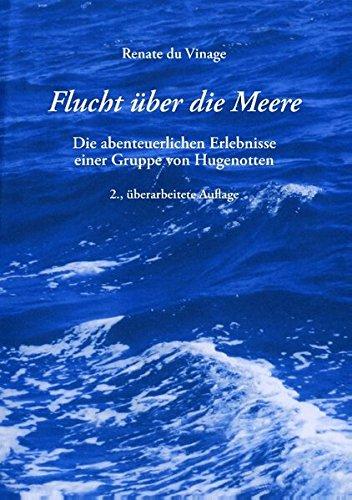 Renate du Vinage

Flucht über die Meere

Die abenteuerlichen Erlebnisse einer Gruppe von Hugenotten

2., überarbeitete Auflage